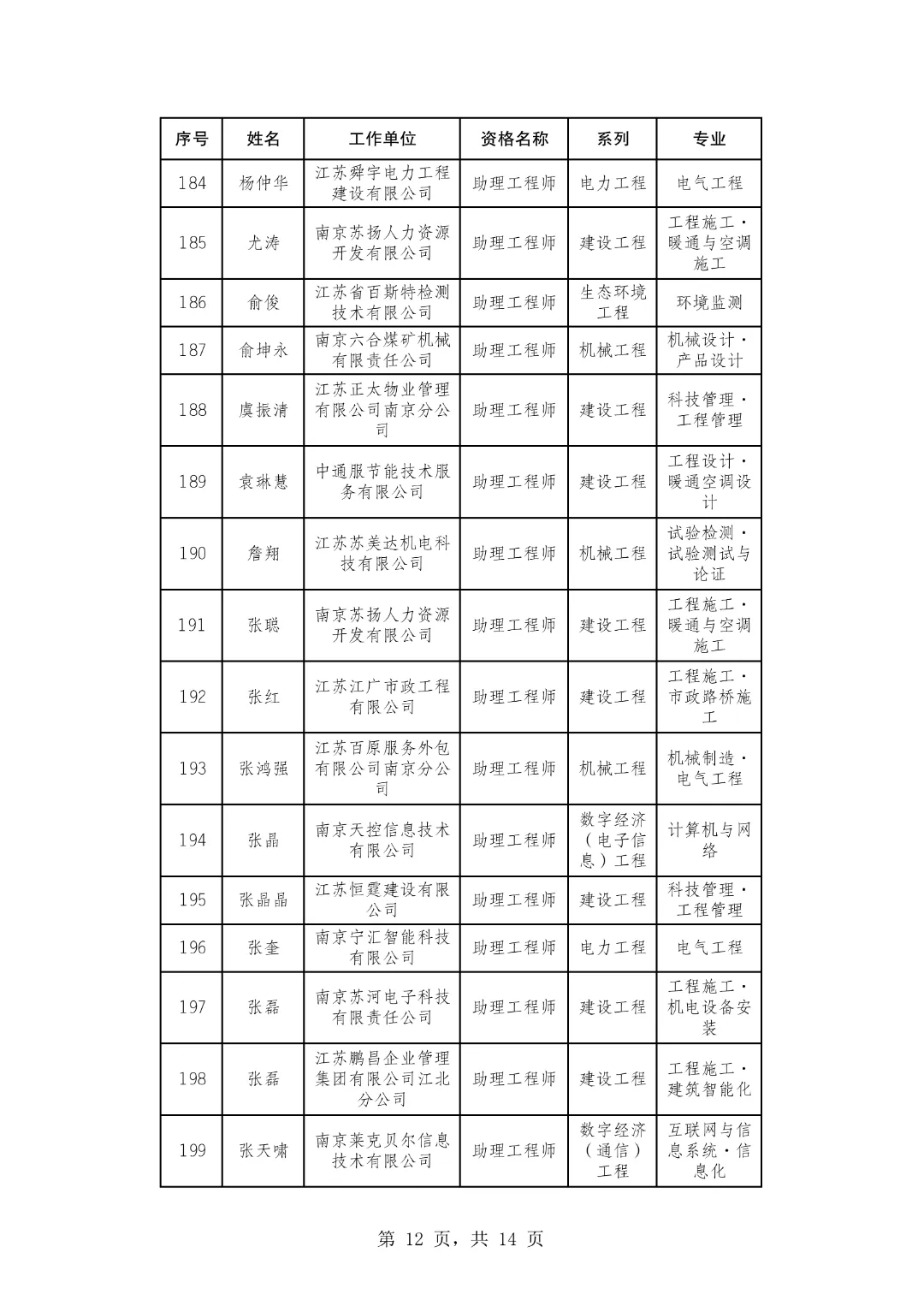 | 序号 | 姓名 | 工作单位 | 资格名称 | 系列 | 专业 |
|---|---|---|---|---|---|
| 184 | 杨仲华 | 江苏舜宇电力工程建设有限公司 | 助理工程师 | 电力工程 | 电气工程 |
| 185 | 尤涛 | 南京苏扬人力资源开发有限公司 | 助理工程师 | 建设工程 | 工程施工·暖通与空调施工 |
| 186 | 俞俊 | 江苏省百斯特检测技术有限公司 | 助理工程师 | 生态环境工程 | 环境监测 |
| 187 | 俞坤永 | 南京六合煤矿机械有限责任公司 | 助理工程师 | 机械工程 | 机械设计·产品设计 |
| 188 | 虞振清 | 江苏正太物业管理有限公司南京分公司 | 助理工程师 | 建设工程 | 科技管理·工程管理 |
| 189 | 袁琳慧 | 中通服节能技术服务有限公司 | 助理工程师 | 建设工程 | 工程设计·暖通空调设计 |
| 190 | 詹翔 | 江苏苏美达机电科技有限公司 | 助理工程师 | 机械工程 | 试验检测·试验测试与论证 |
| 191 | 张聪 | 南京苏扬人力资源开发有限公司 | 助理工程师 | 建设工程 | 工程施工·暖通与空调施工 |
| 192 | 张红 | 江苏江广市政工程有限公司 | 助理工程师 | 建设工程 | 工程施工·市政路桥施工 |
| 193 | 张鸿强 | 江苏百原服务外包有限公司南京分公司 | 助理工程师 | 机械工程 | 机械制造·电气工程 |
| 194 | 张晶 | 南京天控信息技术有限公司 | 助理工程师 | 数字经济（电子信息）工程 | 计算机与网络 |
| 195 | 张晶晶 | 江苏恒霆建设有限公司 | 助理工程师 | 建设工程 | 科技管理·工程管理 |
| 196 | 张奎 | 南京宁汇智能科技有限公司 | 助理工程师 | 电力工程 | 电气工程 |
| 197 | 张磊 | 南京苏河电子科技有限责任公司 | 助理工程师 | 建设工程 | 工程施工·机电设备安装 |
| 198 | 张磊 | 江苏鹏昌企业管理集团有限公司江北分公司 | 助理工程师 | 建设工程 | 工程施工·建筑智能化 |
| 199 | 张天啸 | 南京莱克贝尔信息技术有限公司 | 助理工程师 | 数字经济（通信）工程 | 互联网与信息系统·信息化 |

第 12 页，共 14 页